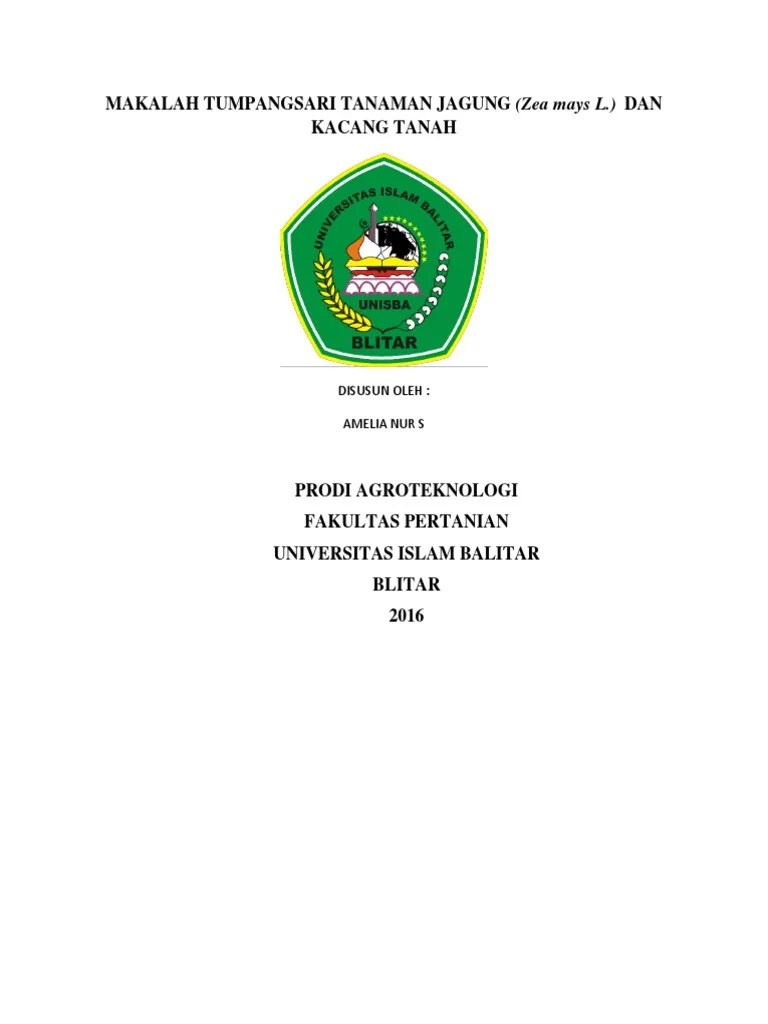 MAKALAH TUMPANGSARI TANAMAN JAGUNG (Zea mays L.) DAN KACANG TANAH

UNIVERSITAS ISLAM BALITAR

UNISBA

BLITAR

DISUSUN OLEH :

AMELIA NUR S

PRODI AGROTEKNOLOGI
FAKULTAS PERTANIAN
UNIVERSITAS ISLAM BALITAR
BLITAR
2016